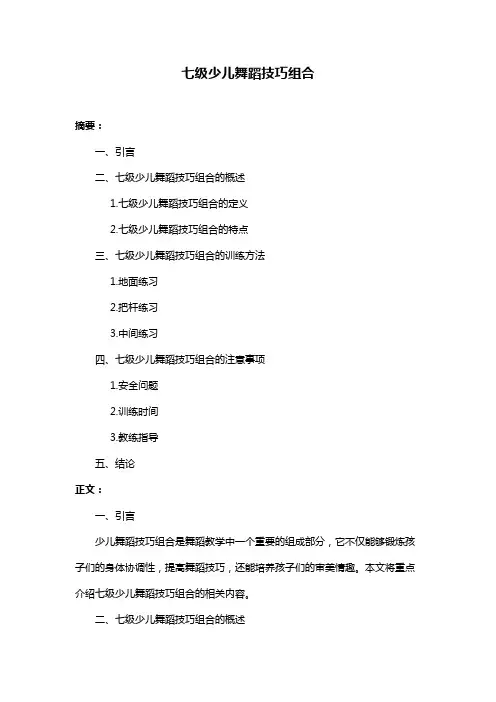 七级少儿舞蹈技巧组合

摘要：

一、引言

二、七级少儿舞蹈技巧组合的概述

1.七级少儿舞蹈技巧组合的定义

2.七级少儿舞蹈技巧组合的特点

三、七级少儿舞蹈技巧组合的训练方法

1.地面练习

2.把杆练习

3.中间练习

四、七级少儿舞蹈技巧组合的注意事项

1.安全问题

2.训练时间

3.教练指导

五、结论

正文：

一、引言

少儿舞蹈技巧组合是舞蹈教学中一个重要的组成部分，它不仅能够锻炼孩子们的身体协调性，提高舞蹈技巧，还能培养孩子们的审美情趣。本文将重点介绍七级少儿舞蹈技巧组合的相关内容。

二、七级少儿舞蹈技巧组合的概述